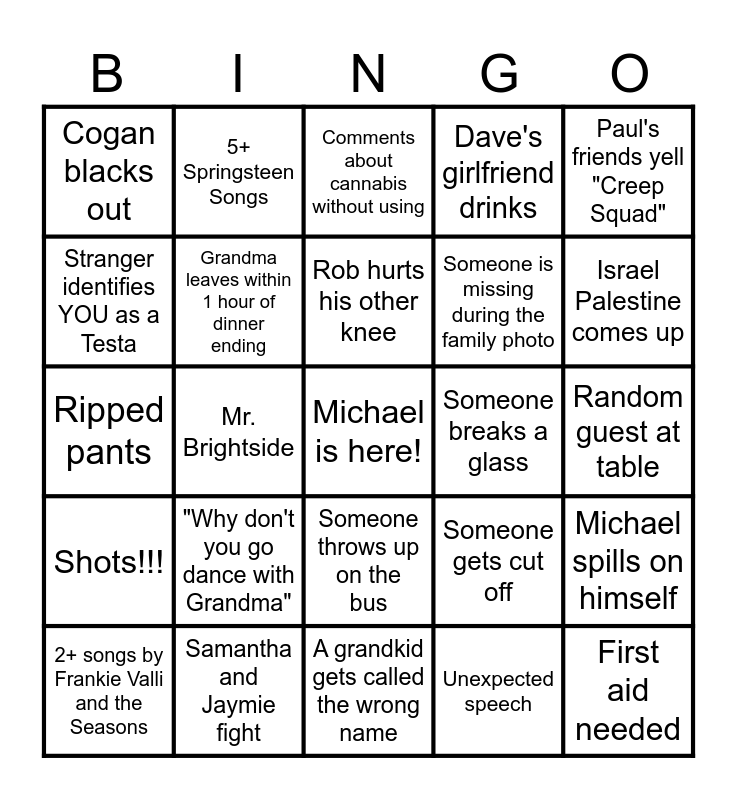 | B | I | N | G | O |
|---|---|---|---|---|
| Cogan blacks out | 5+ Springsteen Songs | Comments about cannabis without using | Dave's girlfriend drinks | Paul's friends yell "Creep Squad" |
| Stranger identifies YOU as a Testa | Grandma leaves within 1 hour of dinner ending | Rob hurts his other knee | Someone is missing during the family photo | Israel Palestine comes up |
| Ripped pants | Mr. Brightside | Michael is here! | Someone breaks a glass | Random guest at table |
| Shots!!! | "Why don't you go dance with Grandma" | Someone throws up on the bus | Someone gets cut off | Michael spills on himself |
| 2+ songs by Frankie Valli and the Seasons | Samantha and Jaymie fight | A grandkid gets called the wrong name | Unexpected speech | First aid needed |